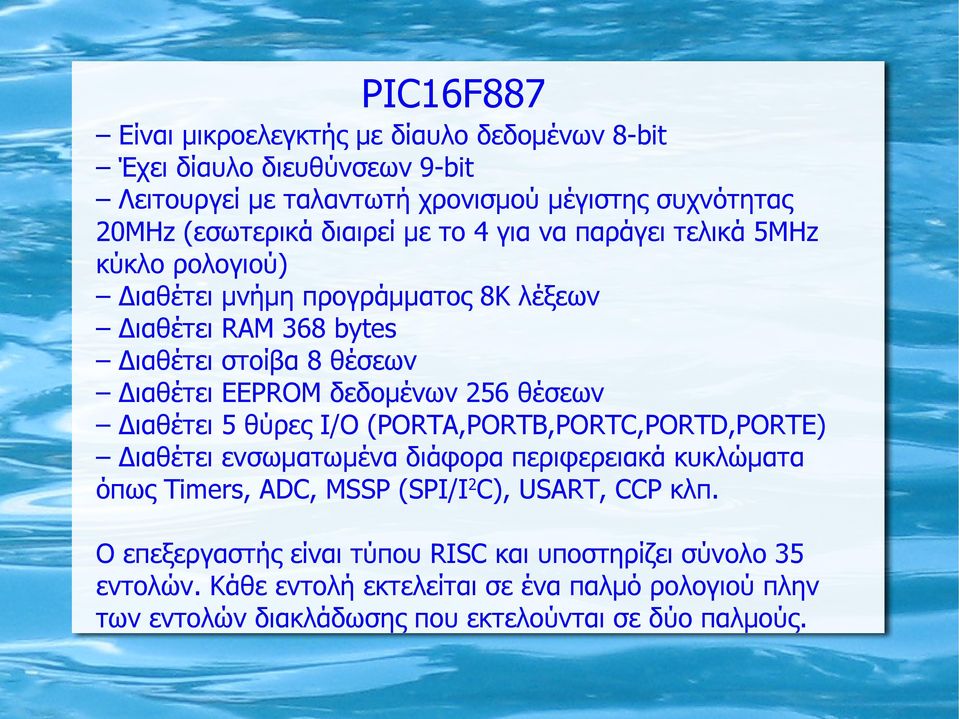 PIC16F887

– Είναι μικροελεγκτής με δίαυλο δεδομένων 8-bit
– Έχει δίαυλο διευθύνσεων 9-bit
– Λειτουργεί με ταλαντωτή χρονισμού μέγιστης συχνότητας 20MHz (εσωτερικά διαιρεί με το 4 για να παράγει τελικά 5MHz κύκλο ρολογιού)
– Διαθέτει μνήμη προγράμματος 8K λέξεων
– Διαθέτει RAM 368 bytes
– Διαθέτει στοίβα 8 θέσεων
– Διαθέτει EEPROM δεδομένων 256 θέσεων
– Διαθέτει 5 θύρες I/O (PORTA,PORTB,PORTC,PORTD,PORTE)
– Διαθέτει ενσωματωμένα διάφορα περιφερειακά κυκλώματα όπως Timers, ADC, MSSP (SPI/I$^2$C), USART, CCP κλπ.

Ο επεξεργαστής είναι τύπου RISC και υποστηρίζει σύνολο 35 εντολών. Κάθε εντολή εκτελείται σε ένα παλμό ρολογιού πλην των εντολών διακλάδωσης που εκτελούνται σε δύο παλμούς.